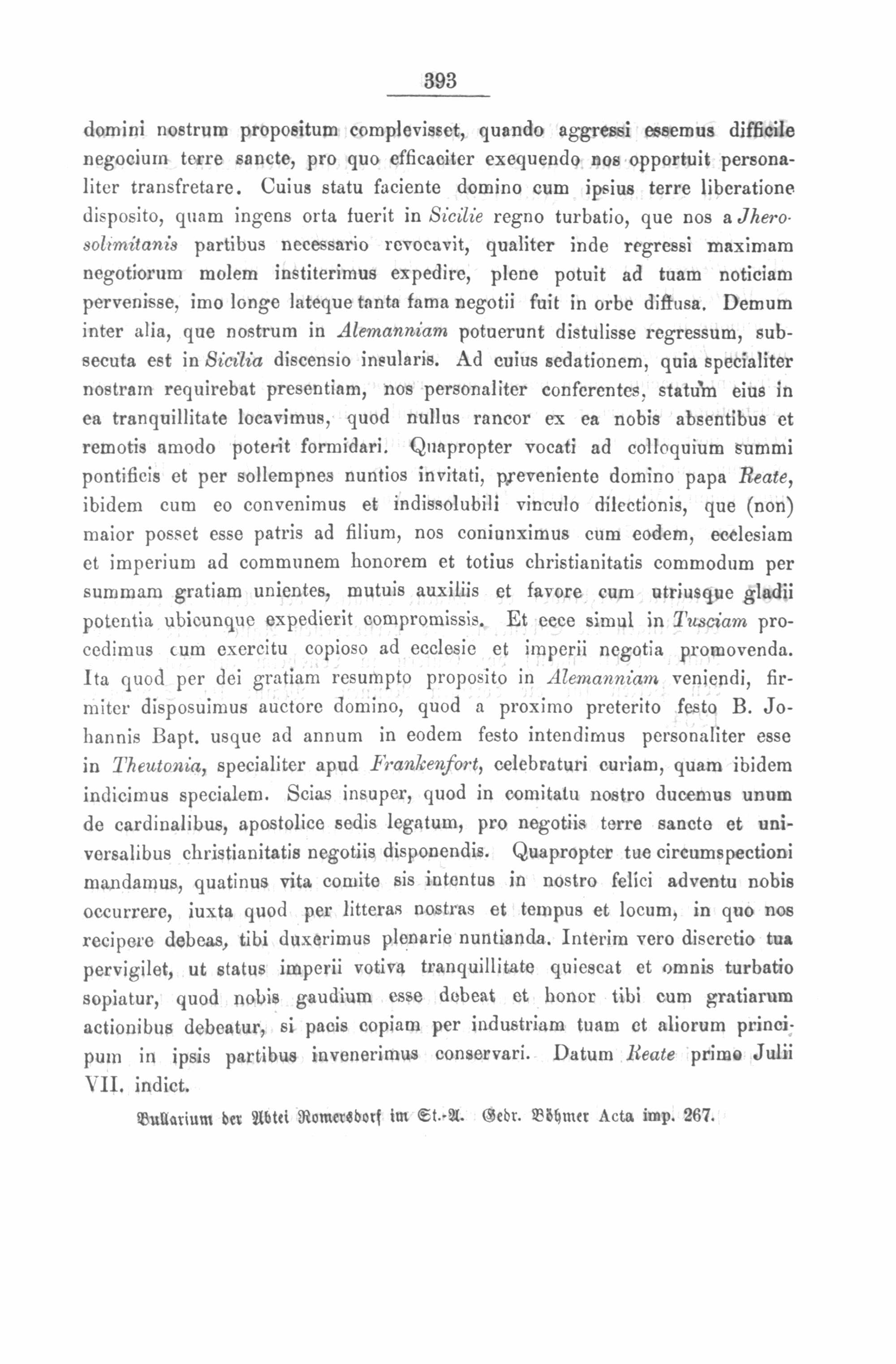 393

domini nostrum propositum complevisset, quando aggressi essemus difficile negocium terre sancte, pro quo efficaciter exequendo nos opportuit personaliter transfretare. Cuius statu faciente domino cum ipsius terre liberatione disposito, quam ingens orta fuerit in Sicilie regno turbatio, que nos a Jherosolimitanis partibus necessario revocavit, qualiter inde regressi maximam negotiorum molem institerimus expedire, plene potuit ad tuam noticiam pervenisse, imo longe lateque tanta fama negotii fuit in orbe diffusa. Demum inter alia, que nostrum in Alemanniam potuerunt distulisse regressum, subsecuta est in Sicilia discensio insularis. Ad cuius sedationem, quia specialiter nostram requirebat presentiam, nos personaliter conferentes, statum eius in ea tranquillitate locavimus, quod nullus rancor ex ea nobis absentibus et remotis amodo poterit formidari. Quapropter vocati ad colloquium summi pontificis et per sollempnes nuntios invitati, preveniente domino papa Reate, ibidem cum eo convenimus et indissolubili vinculo dilectionis, que (non) maior posset esse patris ad filium, nos coniunximus cum eodem, ecclesiam et imperium ad communem honorem et totius christianitatis commodum per summam gratiam unientes, mutuis auxiliis et favore cum utriusque gladii potentia ubicunque expedierit compromissis. Et ecce simul in Tusciam procedimus cum exercitu copioso ad ecclesie et imperii negotia promovenda. Ita quod per dei gratiam resumpto proposito in Alemanniam veniendi, firmiter disposuimus auctore domino, quod a proximo preterito festo B. Johannis Bapt. usque ad annum in eodem festo intendimus personaliter esse in Theutonia, specialiter apud Frankenfort, celebraturi curiam, quam ibidem indicimus specialem. Scias insuper, quod in comitatu nostro ducemus unum de cardinalibus, apostolice sedis legatum, pro negotiis terre sancte et universalibus christianitatis negotiis disponendis. Quapropter tue circumspectioni mandamus, quatinus vita comite sis intentus in nostro felici adventu nobis occurrere, iuxta quod per litteras nostras et tempus et locum, in quo nos recipere debeas, tibi duxerimus plenarie nuntianda. Interim vero discretio tua pervigilet, ut status imperii votiva tranquillitate quiescat et omnis turbatio sopiatur, quod nobis gaudium esse debeat et honor tibi cum gratiarum actionibus debeatur, si pacis copiam per industriam tuam et aliorum principum in ipsis partibus invenerimus conservari. Datum Reate primo Julii VII. indict.

Bullarium der Abtei Romersdorf im St.-A. Gedr. Böhmer Acta imp. 267.